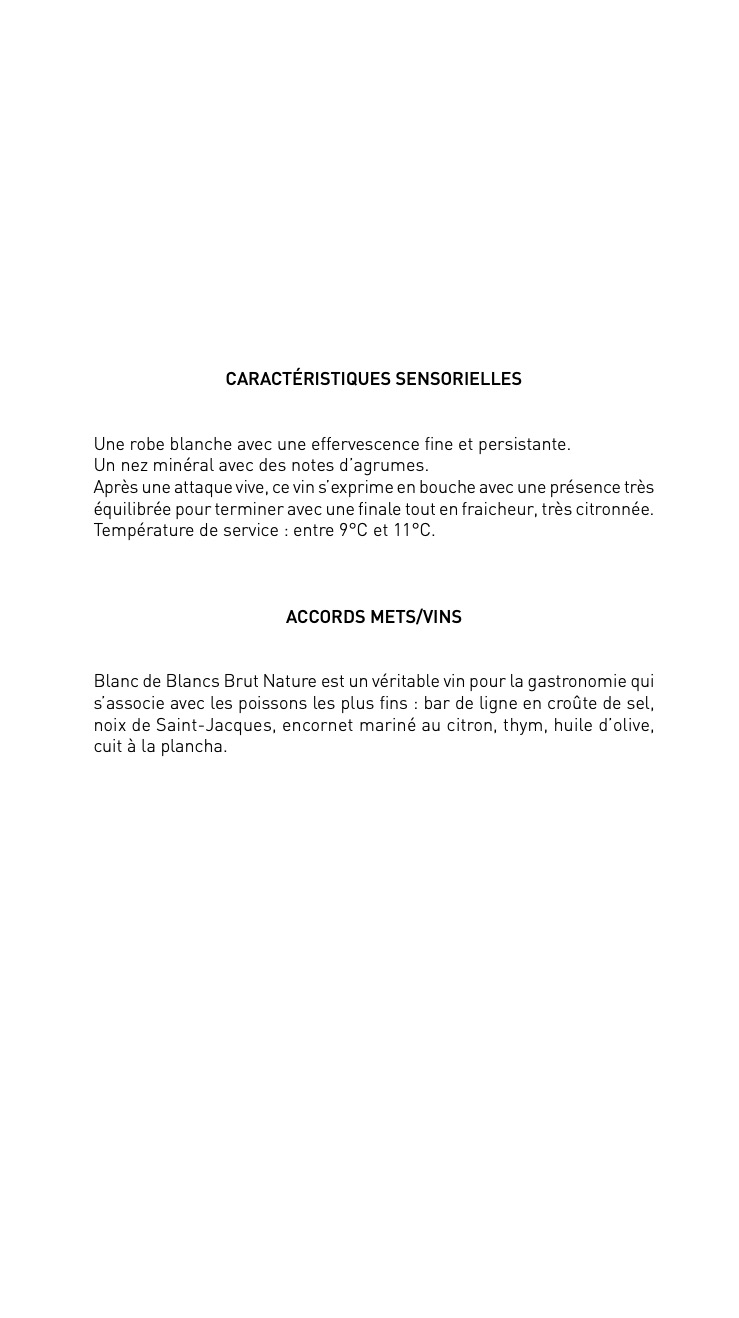 CARACTÉRISTIQUES SENSORIELLES

Une robe blanche avec une effervescence fine et persistante.
Un nez minéral avec des notes d'agrumes.
Après une attaque vive, ce vin s'exprime en bouche avec une présence très équilibrée pour terminer avec une finale tout en fraicheur, très citronnée.
Température de service : entre 9°C et 11°C.

ACCORDS METS/VINS

Blanc de Blancs Brut Nature est un véritable vin pour la gastronomie qui s'associe avec les poissons les plus fins : bar de ligne en croûte de sel, noix de Saint-Jacques, encornet mariné au citron, thym, huile d'olive, cuit à la plancha.